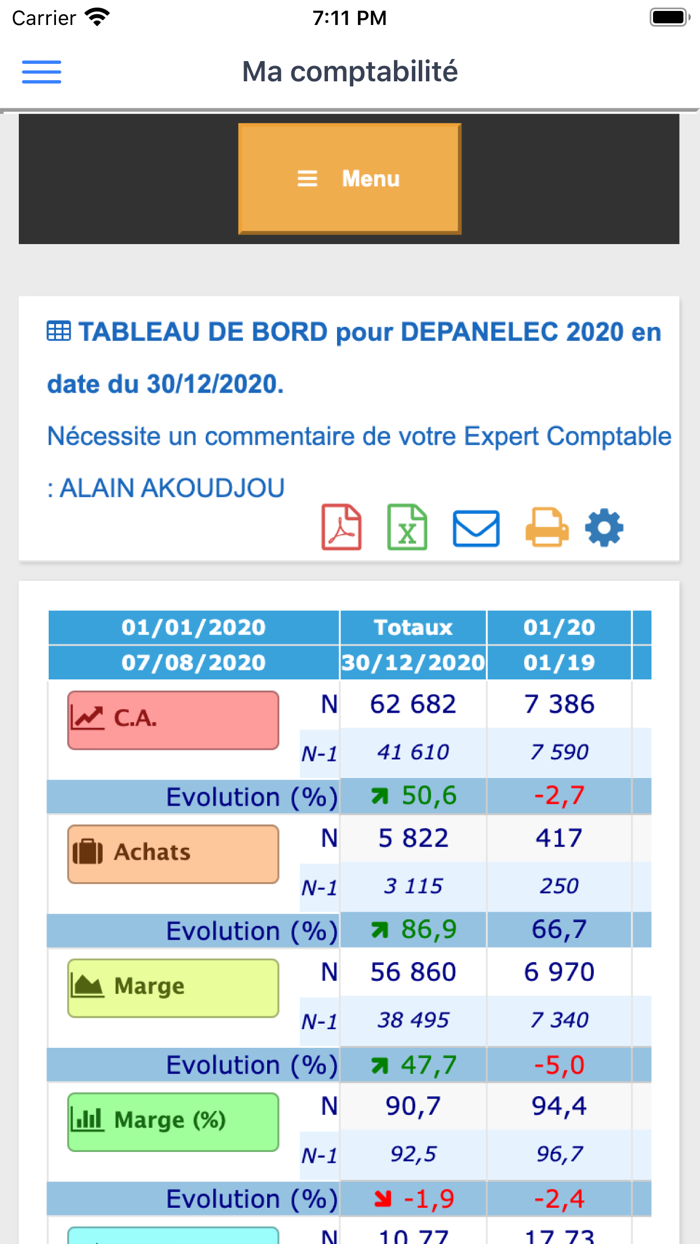 Carrier 7:11 PM

Ma comptabilité

Menu

TABLEAU DE BORD pour DEPANELEC 2020 en date du 30/12/2020.

Nécessite un commentaire de votre Expert Comptable : ALAIN AKOUDJOU

| 01/01/2020 | | Totaux | 01/20 |
|---|---|---|---|
| 07/08/2020 | | 30/12/2020 | 01/19 |
| C.A. | N | 62 682 | 7 386 |
| | N-1 | 41 610 | 7 590 |
| Evolution (%) | | 50,6 | -2,7 |
| Achats | N | 5 822 | 417 |
| | N-1 | 3 115 | 250 |
| Evolution (%) | | 86,9 | 66,7 |
| Marge | N | 56 860 | 6 970 |
| | N-1 | 38 495 | 7 340 |
| Evolution (%) | | 47,7 | -5,0 |
| Marge (%) | N | 90,7 | 94,4 |
| | N-1 | 92,5 | 96,7 |
| Evolution (%) | | -1,9 | -2,4 |
| | N | 10,77 | 17,73 |